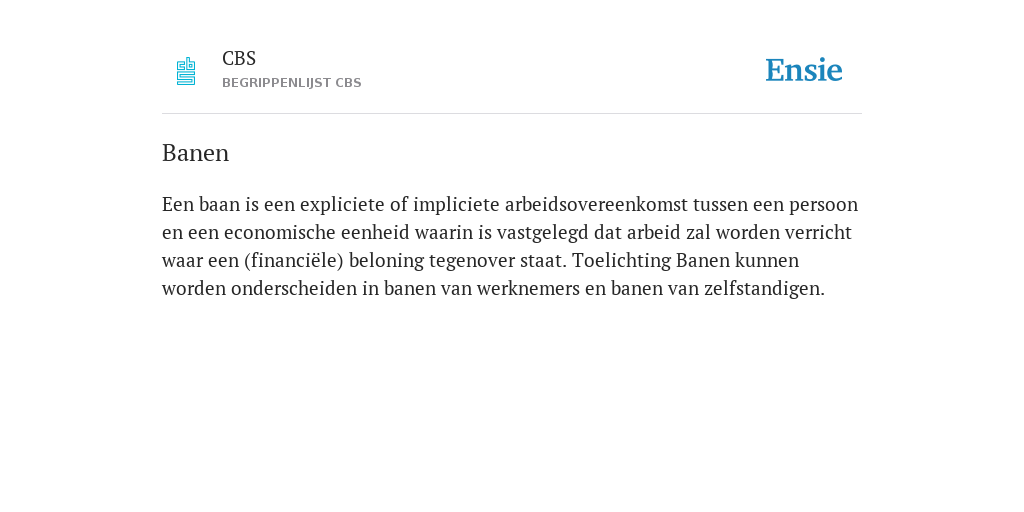 CBS
BEGRIPPENLIJST CBS

Ensie

Banen

Een baan is een expliciete of impliciete arbeidsovereenkomst tussen een persoon en een economische eenheid waarin is vastgelegd dat arbeid zal worden verricht waar een (financiële) beloning tegenover staat. Toelichting Banen kunnen worden onderscheiden in banen van werknemers en banen van zelfstandigen.